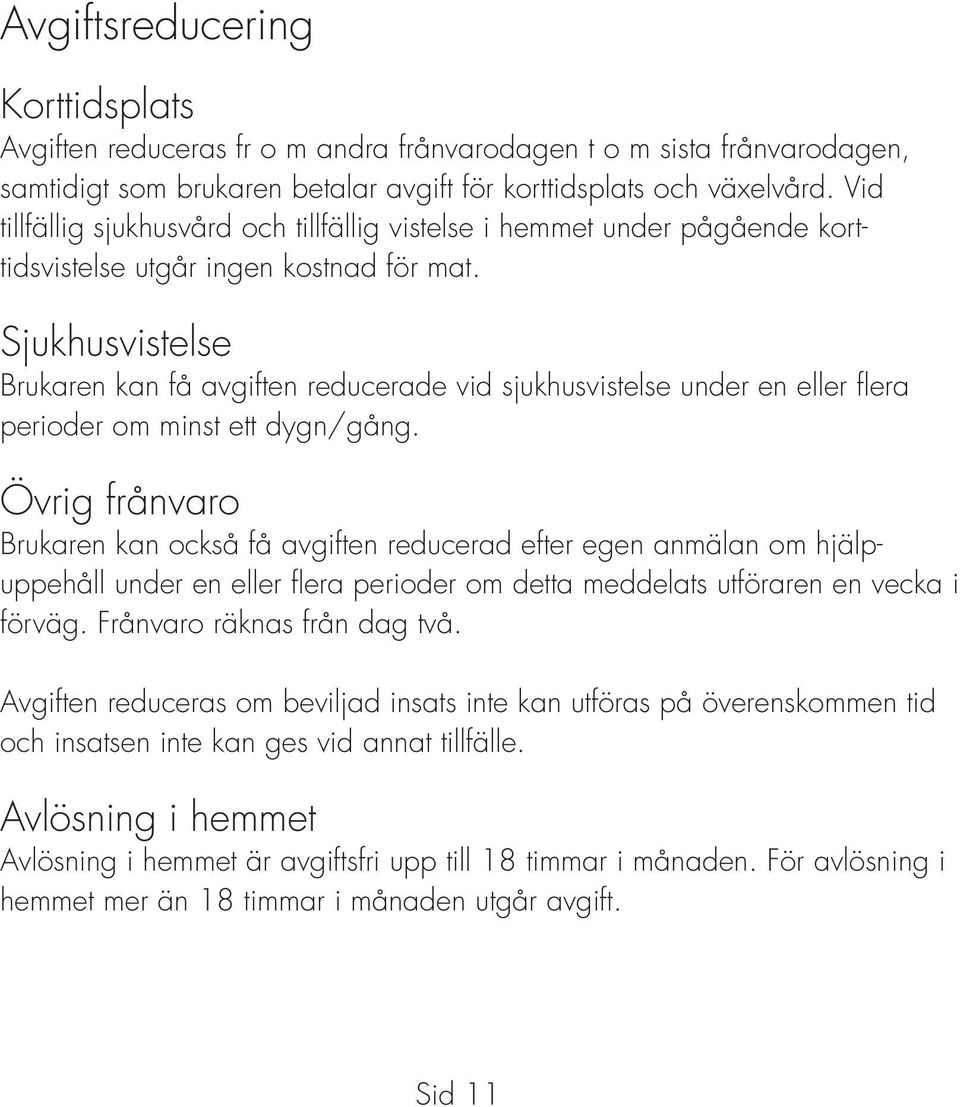 Avgiftsreducering

Korttidsplats
Avgiften reduceras fr o m andra frånvarodagen t o m sista frånvarodagen, samtidigt som brukaren betalar avgift för korttidsplats och växelvård. Vid tillfällig sjukhusvård och tillfällig vistelse i hemmet under pågående korttidsvistelse utgår ingen kostnad för mat.

Sjukhusvistelse
Brukaren kan få avgiften reducerade vid sjukhusvistelse under en eller flera perioder om minst ett dygn/gång.

Övrig frånvaro
Brukaren kan också få avgiften reducerad efter egen anmälan om hjälpuppehåll under en eller flera perioder om detta meddelats utföraren en vecka i förväg. Frånvaro räknas från dag två.

Avgiften reduceras om beviljad insats inte kan utföras på överenskommen tid och insatsen inte kan ges vid annat tillfälle.

Avlösning i hemmet
Avlösning i hemmet är avgiftsfri upp till 18 timmar i månaden. För avlösning i hemmet mer än 18 timmar i månaden utgår avgift.

Sid 11